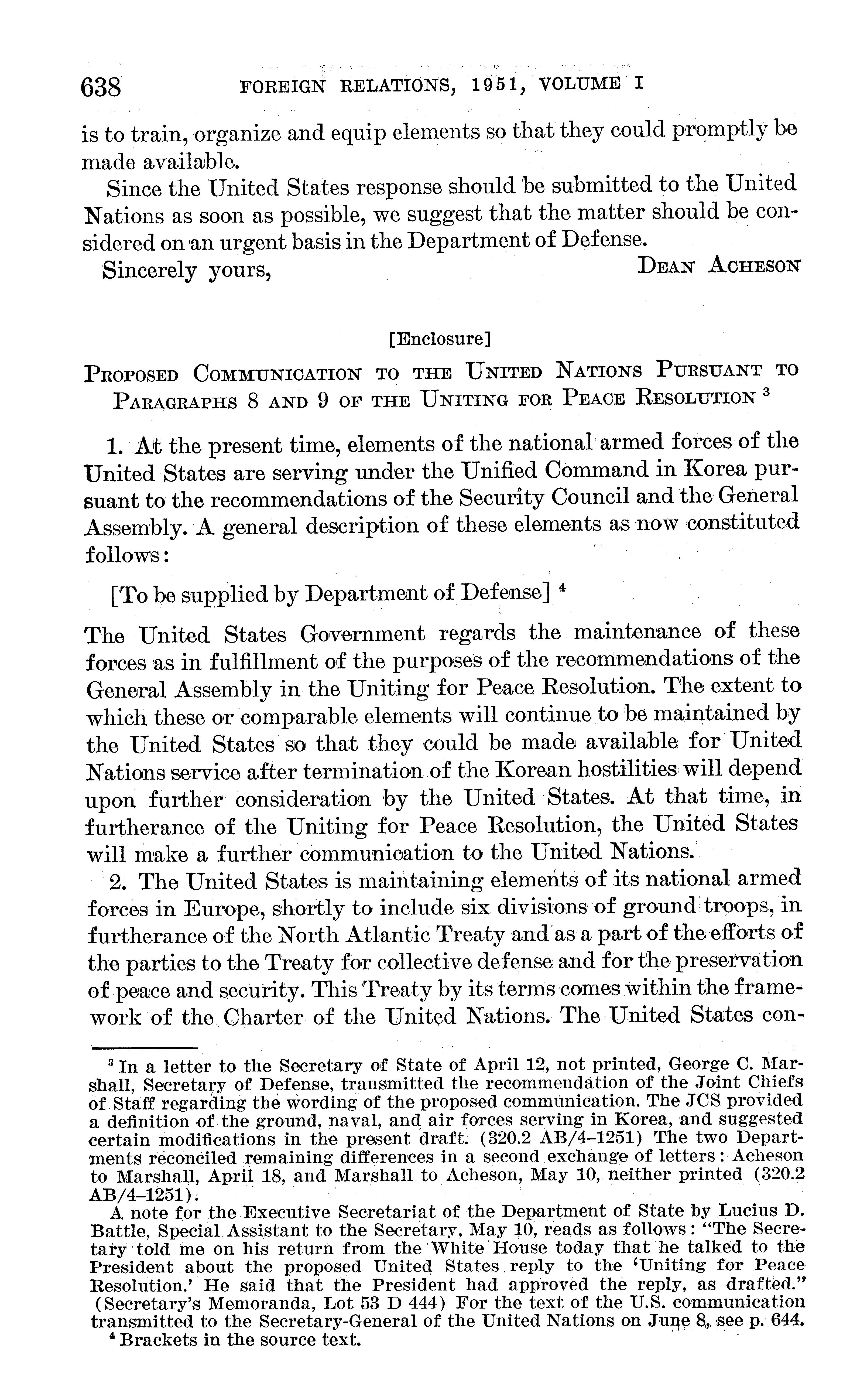 638 FOREIGN RELATIONS, 1951, VOLUME I

is to train, organize and equip elements so that they could promptly be made available.

Since the United States response should be submitted to the United Nations as soon as possible, we suggest that the matter should be considered on an urgent basis in the Department of Defense.

Sincerely yours, DEAN ACHESON

[Enclosure]

PROPOSED COMMUNICATION TO THE UNITED NATIONS PURSUANT TO PARAGRAPHS 8 AND 9 OF THE UNITING FOR PEACE RESOLUTION $^3$

1. At the present time, elements of the national armed forces of the United States are serving under the Unified Command in Korea pursuant to the recommendations of the Security Council and the General Assembly. A general description of these elements as now constituted follows:

[To be supplied by Department of Defense] $^4$

The United States Government regards the maintenance of these forces as in fulfillment of the purposes of the recommendations of the General Assembly in the Uniting for Peace Resolution. The extent to which these or comparable elements will continue to be maintained by the United States so that they could be made available for United Nations service after termination of the Korean hostilities will depend upon further consideration by the United States. At that time, in furtherance of the Uniting for Peace Resolution, the United States will make a further communication to the United Nations.

2. The United States is maintaining elements of its national armed forces in Europe, shortly to include six divisions of ground troops, in furtherance of the North Atlantic Treaty and as a part of the efforts of the parties to the Treaty for collective defense and for the preservation of peace and security. This Treaty by its terms comes within the framework of the Charter of the United Nations. The United States con-

$^3$ In a letter to the Secretary of State of April 12, not printed, George C. Marshall, Secretary of Defense, transmitted the recommendation of the Joint Chiefs of Staff regarding the wording of the proposed communication. The JCS provided a definition of the ground, naval, and air forces serving in Korea, and suggested certain modifications in the present draft. (320.2 AB/4–1251) The two Departments reconciled remaining differences in a second exchange of letters: Acheson to Marshall, April 18, and Marshall to Acheson, May 10, neither printed (320.2 AB/4–1251).

A note for the Executive Secretariat of the Department of State by Lucius D. Battle, Special Assistant to the Secretary, May 10, reads as follows: "The Secretary told me on his return from the White House today that he talked to the President about the proposed United States reply to the 'Uniting for Peace Resolution.' He said that the President had approved the reply, as drafted." (Secretary's Memoranda, Lot 53 D 444) For the text of the U.S. communication transmitted to the Secretary-General of the United Nations on June 8, see p. 644.

$^4$ Brackets in the source text.